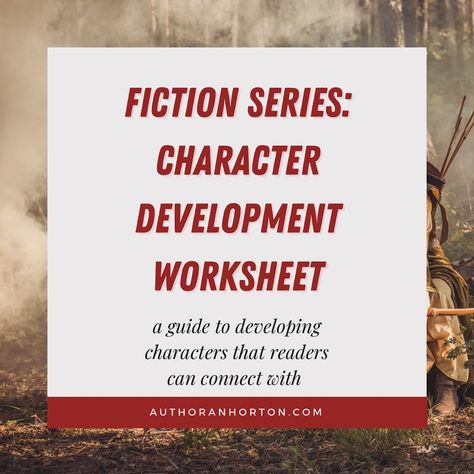 FICTION SERIES: CHARACTER DEVELOPMENT WORKSHEET

a guide to developing characters that readers can connect with

AUTHORANHORTON.COM